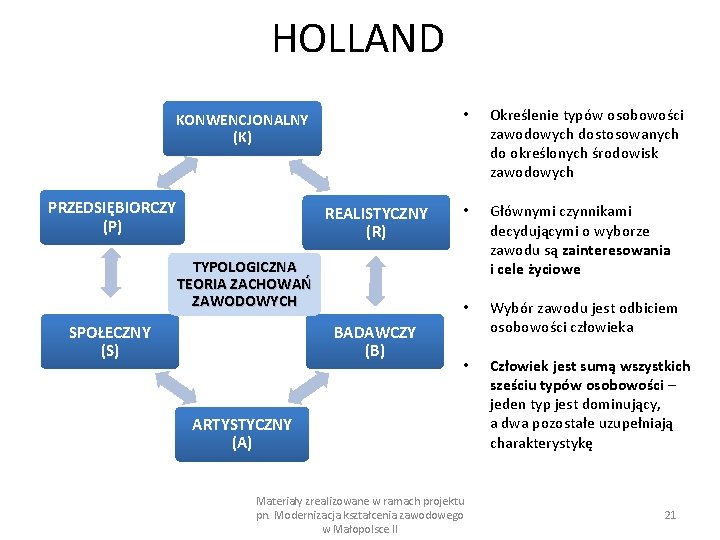 HOLLAND

KONWENCJONALNY
(K)

PRZEDSIĘBIORCZY
(P)

REALISTYCZNY
(R)

TYPOLOGICZNA
TEORIA ZACHOWAŃ
ZAWODOWYCH

SPOŁECZNY
(S)

BADAWCZY
(B)

ARTYSTYCZNY
(A)

• Określenie typów osobowości zawodowych dostosowanych do określonych środowisk zawodowych

• Głównymi czynnikami decydującymi o wyborze zawodu są zainteresowania i cele życiowe

• Wybór zawodu jest odbiciem osobowości człowieka

• Człowiek jest sumą wszystkich sześciu typów osobowości – jeden typ jest dominujący, a dwa pozostałe uzupełniają charakterystykę

Materiały zrealizowane w ramach projektu pn. Modernizacja kształcenia zawodowego w Małopolsce II

21